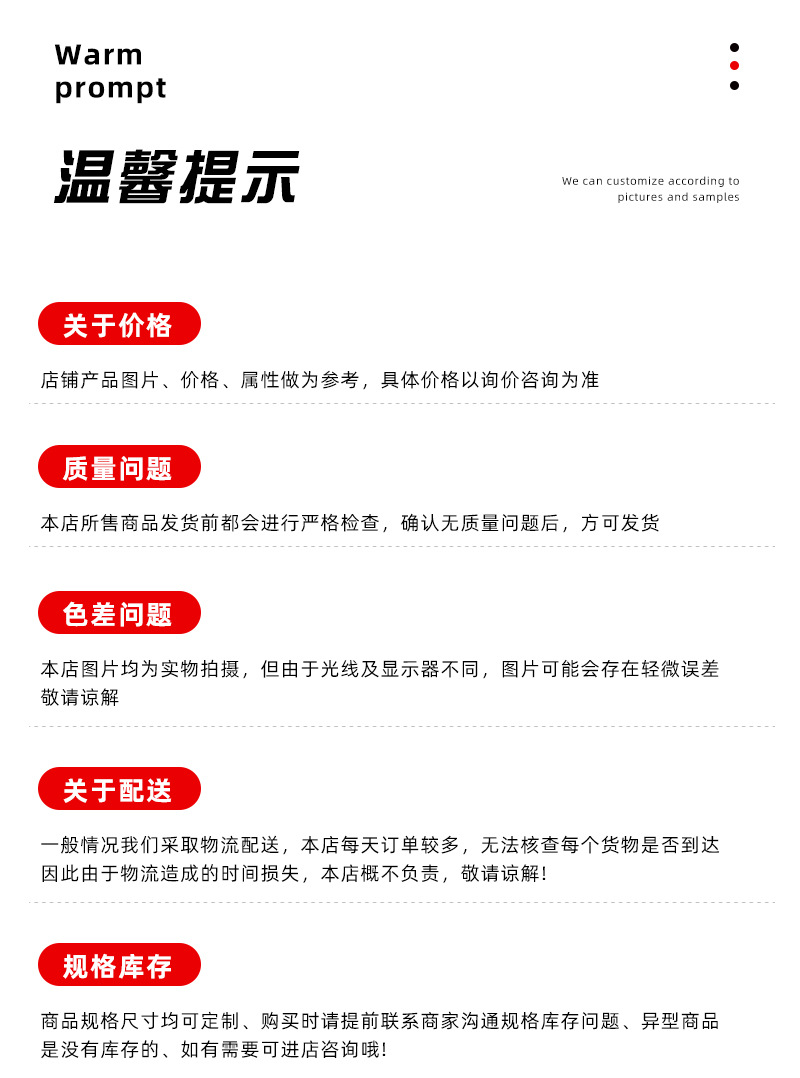 Warm
prompt

温馨提示

We can customize according to pictures and samples

关于价格

店铺产品图片、价格、属性做为参考，具体价格以询价咨询为准

质量问题

本店所售商品发货前都会进行严格检查，确认无质量问题后，方可发货

色差问题

本店图片均为实物拍摄，但由于光线及显示器不同，图片可能会存在轻微误差敬请谅解

关于配送

一般情况我们采取物流配送，本店每天订单较多，无法核查每个货物是否到达因此由于物流造成的时间损失，本店概不负责，敬请谅解！

规格库存

商品规格尺寸均可定制、购买时请提前联系商家沟通规格库存问题、异型商品是没有库存的、如有需要可进店咨询哦！